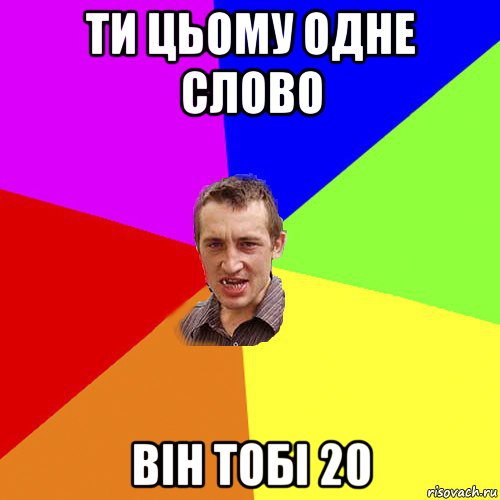 ТИ ЦЬОМУ ОДНЕ СЛОВО

ВІН ТОБІ 20

risovach.ru